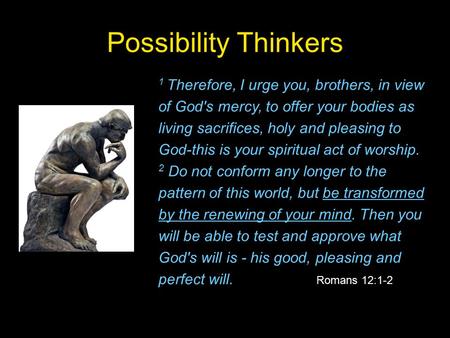 Possibility Thinkers

$^1$ Therefore, I urge you, brothers, in view of God's mercy, to offer your bodies as living sacrifices, holy and pleasing to God-this is your spiritual act of worship. $^2$ Do not conform any longer to the pattern of this world, but be transformed by the renewing of your mind. Then you will be able to test and approve what God's will is - his good, pleasing and perfect will.

Romans 12:1-2